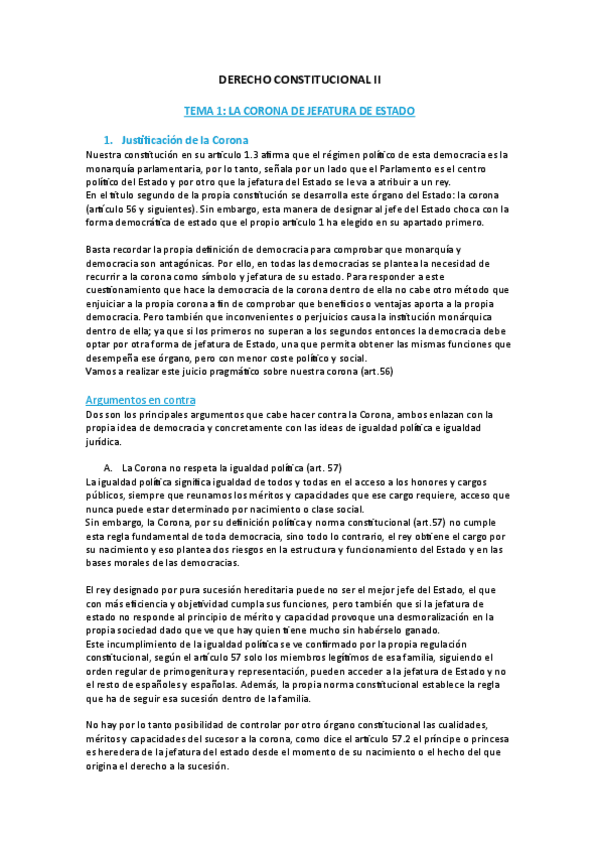 DERECHO CONSTITUCIONAL II

TEMA 1: LA CORONA DE JEFATURA DE ESTADO

1. Justificación de la Corona

Nuestra constitución en su artículo 1.3 afirma que el régimen político de esta democracia es la monarquía parlamentaria, por lo tanto, señala por un lado que el Parlamento es el centro político del Estado y por otro que la jefatura del Estado se le va a atribuir a un rey.
En el título segundo de la propia constitución se desarrolla este órgano del Estado: la corona (artículo 56 y siguientes). Sin embargo, esta manera de designar al jefe del Estado choca con la forma democrática de estado que el propio artículo 1 ha elegido en su apartado primero.

Basta recordar la propia definición de democracia para comprobar que monarquía y democracia son antagónicas. Por ello, en todas las democracias se plantea la necesidad de recurrir a la corona como símbolo y jefatura de su estado. Para responder a este cuestionamiento que hace la democracia de la corona dentro de ella no cabe otro método que enjuiciar a la propia corona a fin de comprobar que beneficios o ventajas aporta a la propia democracia. Pero también que inconvenientes o perjuicios causa la institución monárquica dentro de ella; ya que si los primeros no superan a los segundos entonces la democracia debe optar por otra forma de jefatura de Estado, una que permita obtener las mismas funciones que desempeña ese órgano, pero con menor coste político y social.
Vamos a realizar este juicio pragmático sobre nuestra corona (art.56)

Argumentos en contra

Dos son los principales argumentos que cabe hacer contra la Corona, ambos enlazan con la propia idea de democracia y concretamente con las ideas de igualdad política e igualdad jurídica.

A. La Corona no respeta la igualdad política (art. 57)

La igualdad política significa igualdad de todos y todas en el acceso a los honores y cargos públicos, siempre que reunamos los méritos y capacidades que ese cargo requiere, acceso que nunca puede estar determinado por nacimiento o clase social.
Sin embargo, la Corona, por su definición política y norma constitucional (art.57) no cumple esta regla fundamental de toda democracia, sino todo lo contrario, el rey obtiene el cargo por su nacimiento y eso plantea dos riesgos en la estructura y funcionamiento del Estado y en las bases morales de las democracias.

El rey designado por pura sucesión hereditaria puede no ser el mejor jefe del Estado, el que con más eficiencia y objetividad cumpla sus funciones, pero también que si la jefatura de estado no responde al principio de mérito y capacidad provoque una desmoralización en la propia sociedad dado que ve que hay quien tiene mucho sin habérselo ganado.
Este incumplimiento de la igualdad política se ve confirmado por la propia regulación constitucional, según el artículo 57 solo los miembros legítimos de esa familia, siguiendo el orden regular de primogenitura y representación, pueden acceder a la jefatura de Estado y no el resto de españoles y españolas. Además, la propia norma constitucional establece la regla que ha de seguir esa sucesión dentro de la familia.

No hay por lo tanto posibilidad de controlar por otro órgano constitucional las cualidades, méritos y capacidades del sucesor a la corona, como dice el artículo 57.2 el príncipe o princesa es heredera de la jefatura del estado desde el momento de su nacimiento o el hecho del que origina el derecho a la sucesión.